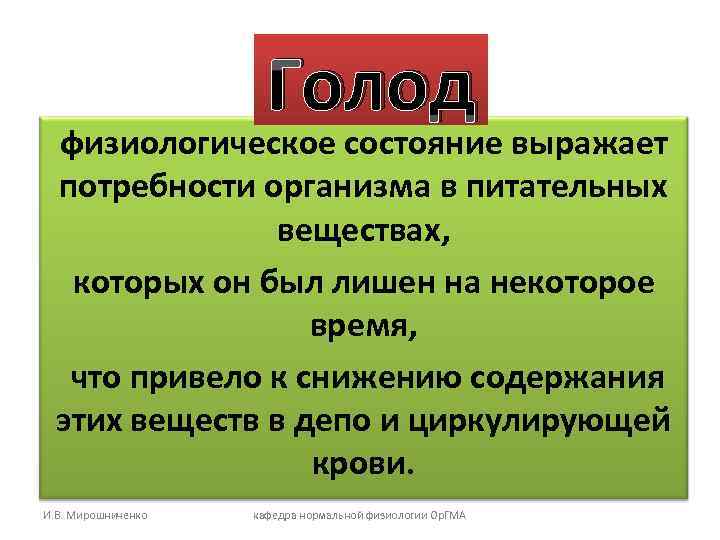 Голод

физиологическое состояние выражает потребности организма в питательных веществах,

которых он был лишен на некоторое время,

что привело к снижению содержания этих веществ в депо и циркулирующей крови.

И.В. Мирошниченко

кафедра нормальной физиологии ОрГМА